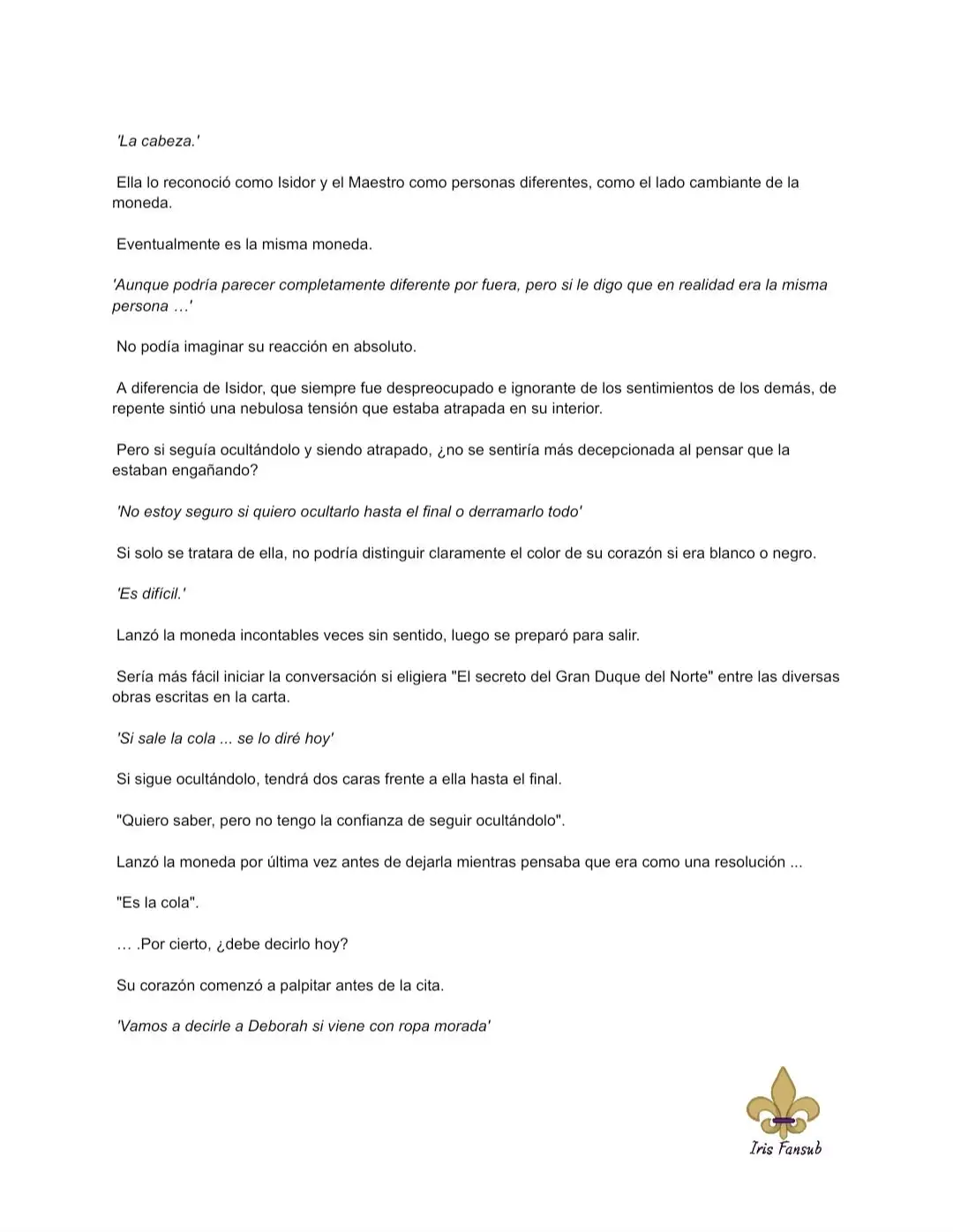 'La cabeza.'

Ella lo reconoció como Isidor y el Maestro como personas diferentes, como el lado cambiante de la moneda.

Eventualmente es la misma moneda.

'Aunque podría parecer completamente diferente por fuera, pero si le digo que en realidad era la misma persona …'

No podía imaginar su reacción en absoluto.

A diferencia de Isidor, que siempre fue despreocupado e ignorante de los sentimientos de los demás, de repente sintió una nebulosa tensión que estaba atrapada en su interior.

Pero si seguía ocultándolo y siendo atrapado, ¿no se sentiría más decepcionada al pensar que la estaban engañando?

'No estoy seguro si quiero ocultarlo hasta el final o derramarlo todo'

Si solo se tratara de ella, no podría distinguir claramente el color de su corazón si era blanco o negro.

'Es difícil.'

Lanzó la moneda incontables veces sin sentido, luego se preparó para salir.

Sería más fácil iniciar la conversación si eligiera "El secreto del Gran Duque del Norte" entre las diversas obras escritas en la carta.

'Si sale la cola ... se lo diré hoy'

Si sigue ocultándolo, tendrá dos caras frente a ella hasta el final.

"Quiero saber, pero no tengo la confianza de seguir ocultándolo".

Lanzó la moneda por última vez antes de dejarla mientras pensaba que era como una resolución ...

"Es la cola".

… .Por cierto, ¿debe decirlo hoy?

Su corazón comenzó a palpitar antes de la cita.

'Vamos a decirle a Deborah si viene con ropa morada'

Iris Fansub